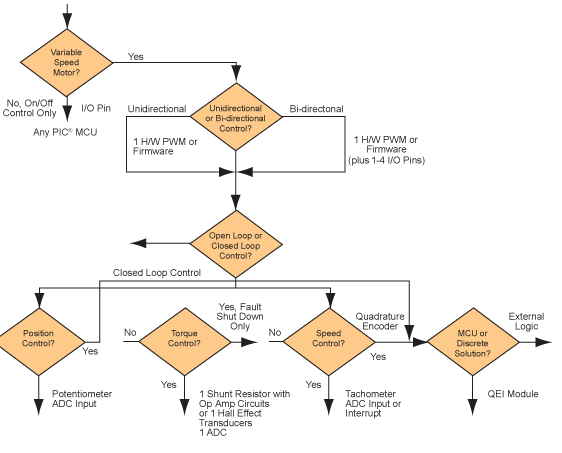 Variable Speed Motor?

Yes

No, On/Off Control Only

I/O Pin

Any PIC® MCU

Unidirectional

Unidirectional or Bi-directional Control?

Bi-directonal

1 H/W PWM or Firmware

1 H/W PWM or Firmware (plus 1-4 I/O Pins)

Open Loop or Closed Loop Control?

Closed Loop Control

Position Control?

Yes

Potentiometer ADC Input

No

Torque Control?

Yes, Fault Shut Down Only

Yes

1 Shunt Resistor with Op Amp Circuits or 1 Hall Effect Transducers 1 ADC

No

Speed Control?

Quadrature Encoder

Yes

Yes

Tachometer ADC Input or Interrupt

MCU or Discrete Solution?

External Logic

QEI Module